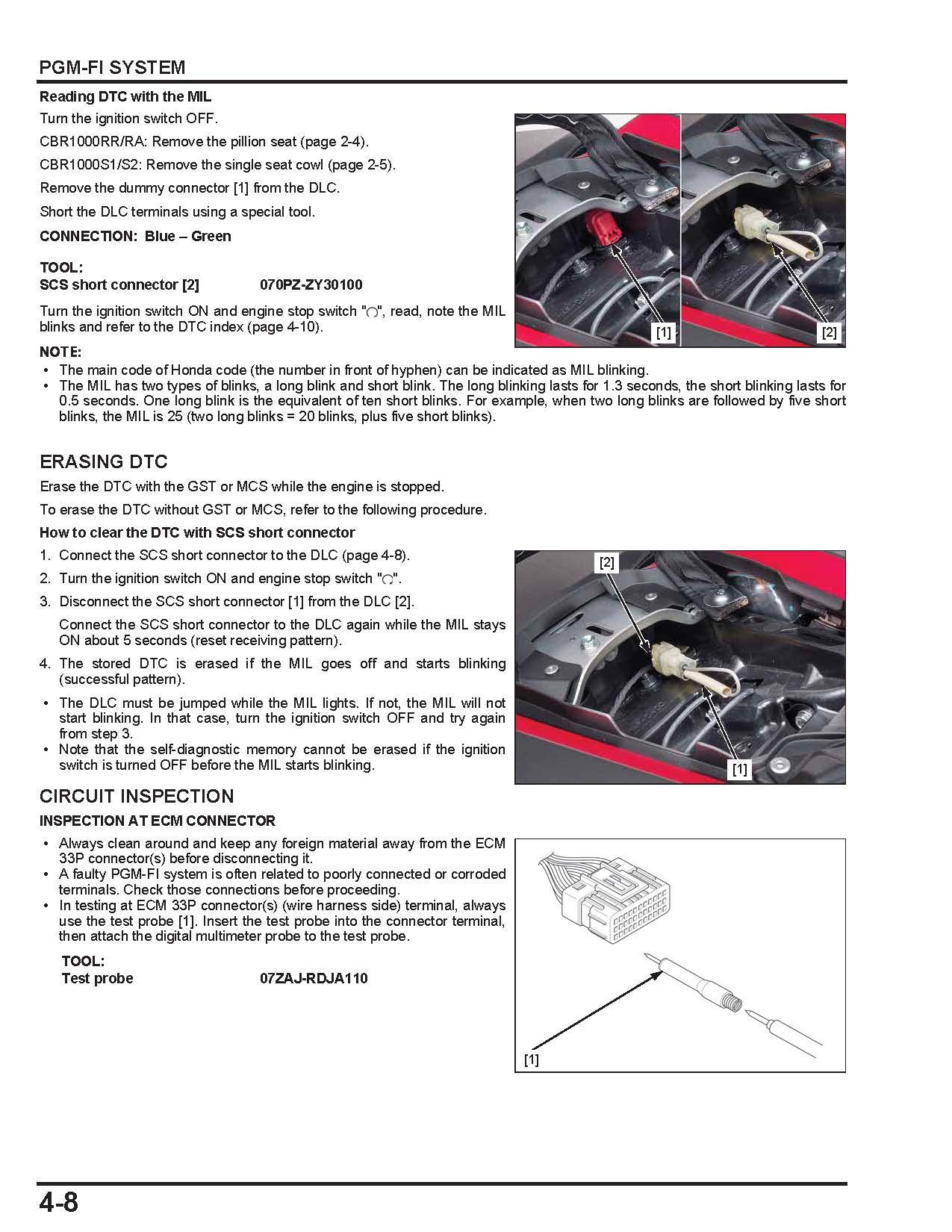 PGM-FI SYSTEM

Reading DTC with the MIL

Turn the ignition switch OFF.

CBR1000RR/RA: Remove the pillion seat (page 2-4).

CBR1000S1/S2: Remove the single seat cowl (page 2-5).

Remove the dummy connector [1] from the DLC.

Short the DLC terminals using a special tool.

CONNECTION: Blue – Green

TOOL:
SCS short connector [2] 070PZ-ZY30100

Turn the ignition switch ON and engine stop switch "○", read, note the MIL blinks and refer to the DTC index (page 4-10).

[1]

[2]

NOTE:
• The main code of Honda code (the number in front of hyphen) can be indicated as MIL blinking.
• The MIL has two types of blinks, a long blink and short blink. The long blinking lasts for 1.3 seconds, the short blinking lasts for 0.5 seconds. One long blink is the equivalent of ten short blinks. For example, when two long blinks are followed by five short blinks, the MIL is 25 (two long blinks = 20 blinks, plus five short blinks).

ERASING DTC

Erase the DTC with the GST or MCS while the engine is stopped.

To erase the DTC without GST or MCS, refer to the following procedure.

How to clear the DTC with SCS short connector

1. Connect the SCS short connector to the DLC (page 4-8).
2. Turn the ignition switch ON and engine stop switch "○".
3. Disconnect the SCS short connector [1] from the DLC [2].

Connect the SCS short connector to the DLC again while the MIL stays ON about 5 seconds (reset receiving pattern).

4. The stored DTC is erased if the MIL goes off and starts blinking (successful pattern).

• The DLC must be jumped while the MIL lights. If not, the MIL will not start blinking. In that case, turn the ignition switch OFF and try again from step 3.
• Note that the self-diagnostic memory cannot be erased if the ignition switch is turned OFF before the MIL starts blinking.

[2]

[1]

CIRCUIT INSPECTION

INSPECTION AT ECM CONNECTOR

• Always clean around and keep any foreign material away from the ECM 33P connector(s) before disconnecting it.
• A faulty PGM-FI system is often related to poorly connected or corroded terminals. Check those connections before proceeding.
• In testing at ECM 33P connector(s) (wire harness side) terminal, always use the test probe [1]. Insert the test probe into the connector terminal, then attach the digital multimeter probe to the test probe.

TOOL:
Test probe 07ZAJ-RDJA110

[1]

4-8